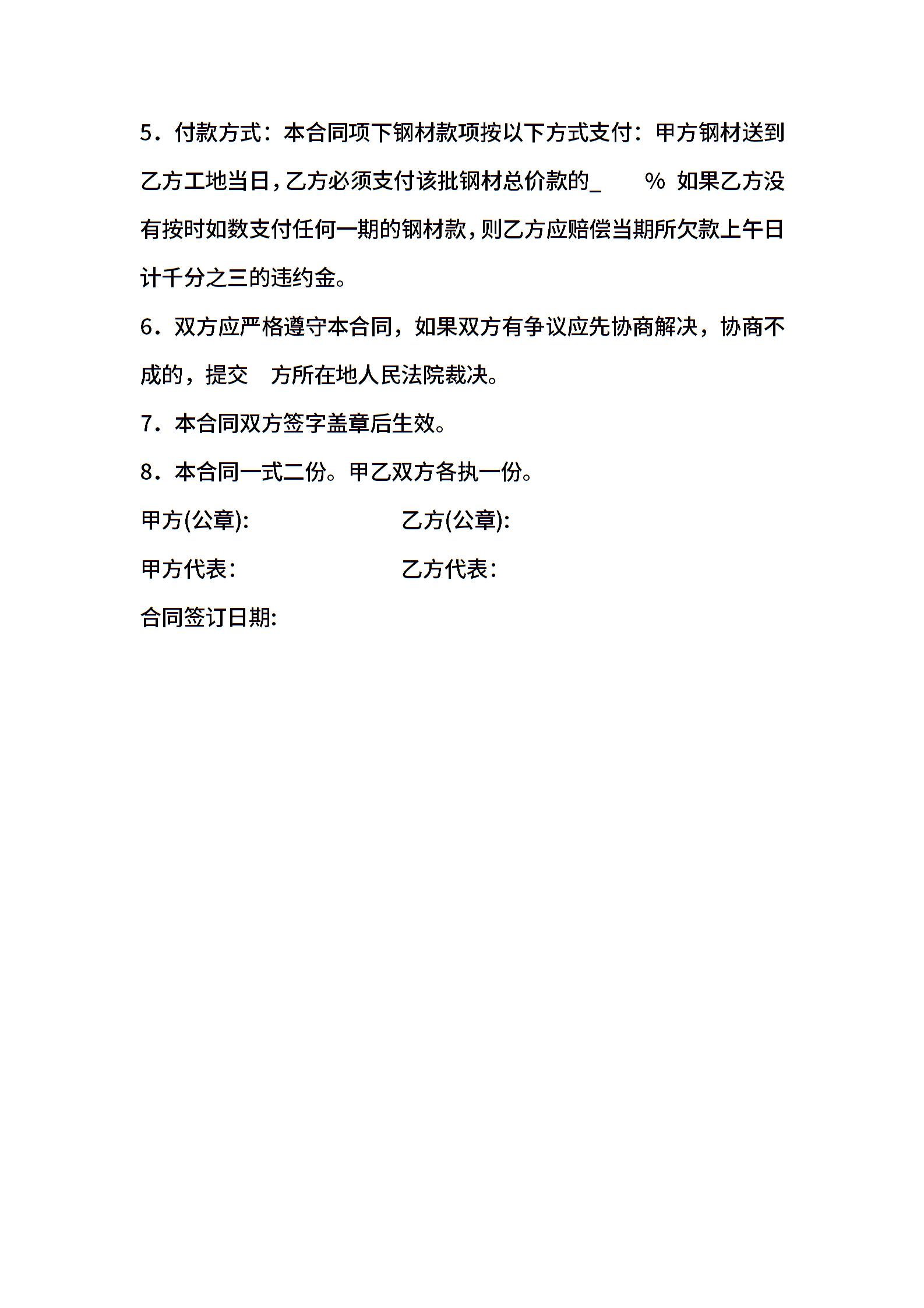 5．付款方式：本合同项下钢材款项按以下方式支付：甲方钢材送到乙方工地当日，乙方必须支付该批钢材总价款的_ % 如果乙方没有按时如数支付任何一期的钢材款，则乙方应赔偿当期所欠款上午日计千分之三的违约金。

6．双方应严格遵守本合同，如果双方有争议应先协商解决，协商不成的，提交 方所在地人民法院裁决。

7．本合同双方签字盖章后生效。

8．本合同一式二份。甲乙双方各执一份。

甲方(公章): 乙方(公章):

甲方代表: 乙方代表:

合同签订日期: